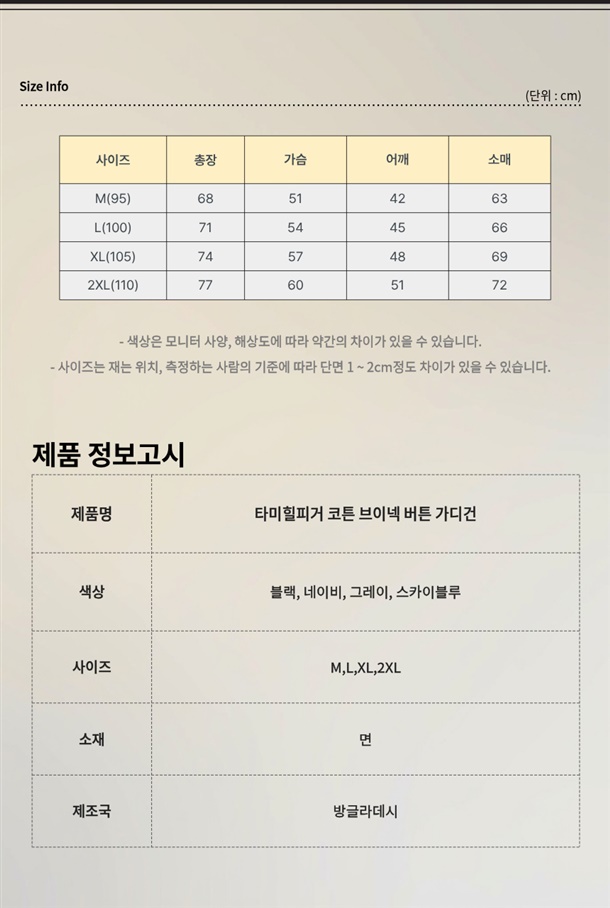 Size Info

(단위 : cm)

| 사이즈 | 총장 | 가슴 | 어깨 | 소매 |
|---|---|---|---|---|
| M(95) | 68 | 51 | 42 | 63 |
| L(100) | 71 | 54 | 45 | 66 |
| XL(105) | 74 | 57 | 48 | 69 |
| 2XL(110) | 77 | 60 | 51 | 72 |

- 색상은 모니터 사양, 해상도에 따라 약간의 차이가 있을 수 있습니다.
- 사이즈는 재는 위치, 측정하는 사람의 기준에 따라 단면 1 ~ 2cm정도 차이가 있을 수 있습니다.

제품 정보고시

| 제품명 | 타미힐피거 코튼 브이넥 버튼 가디건 |
|---|---|
| 색상 | 블랙, 네이비, 그레이, 스카이블루 |
| 사이즈 | M,L,XL,2XL |
| 소재 | 면 |
| 제조국 | 방글라데시 |